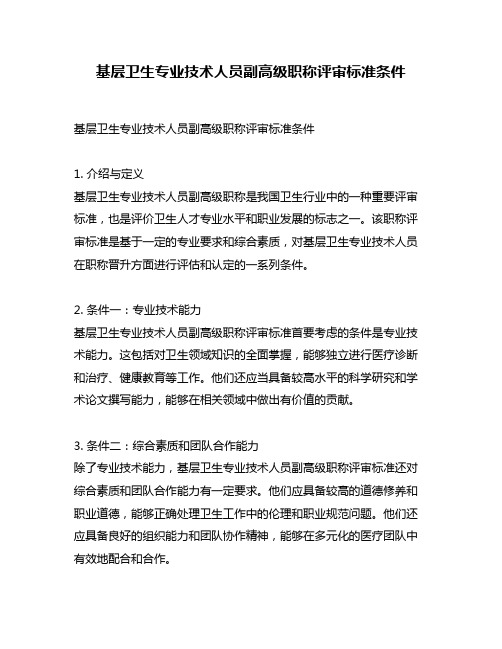 基层卫生专业技术人员副高级职称评审标准条件

基层卫生专业技术人员副高级职称评审标准条件

1. 介绍与定义
基层卫生专业技术人员副高级职称是我国卫生行业中的一种重要评审标准，也是评价卫生人才专业水平和职业发展的标志之一。该职称评审标准是基于一定的专业要求和综合素质，对基层卫生专业技术人员在职称晋升方面进行评估和认定的一系列条件。

2. 条件一：专业技术能力
基层卫生专业技术人员副高级职称评审标准首要考虑的条件是专业技术能力。这包括对卫生领域知识的全面掌握，能够独立进行医疗诊断和治疗、健康教育等工作。他们还应当具备较高水平的科学研究和学术论文撰写能力，能够在相关领域中做出有价值的贡献。

3. 条件二：综合素质和团队合作能力
除了专业技术能力，基层卫生专业技术人员副高级职称评审标准还对综合素质和团队合作能力有一定要求。他们应具备较高的道德修养和职业道德，能够正确处理卫生工作中的伦理和职业规范问题。他们还应具备良好的组织能力和团队协作精神，能够在多元化的医疗团队中有效地配合和合作。